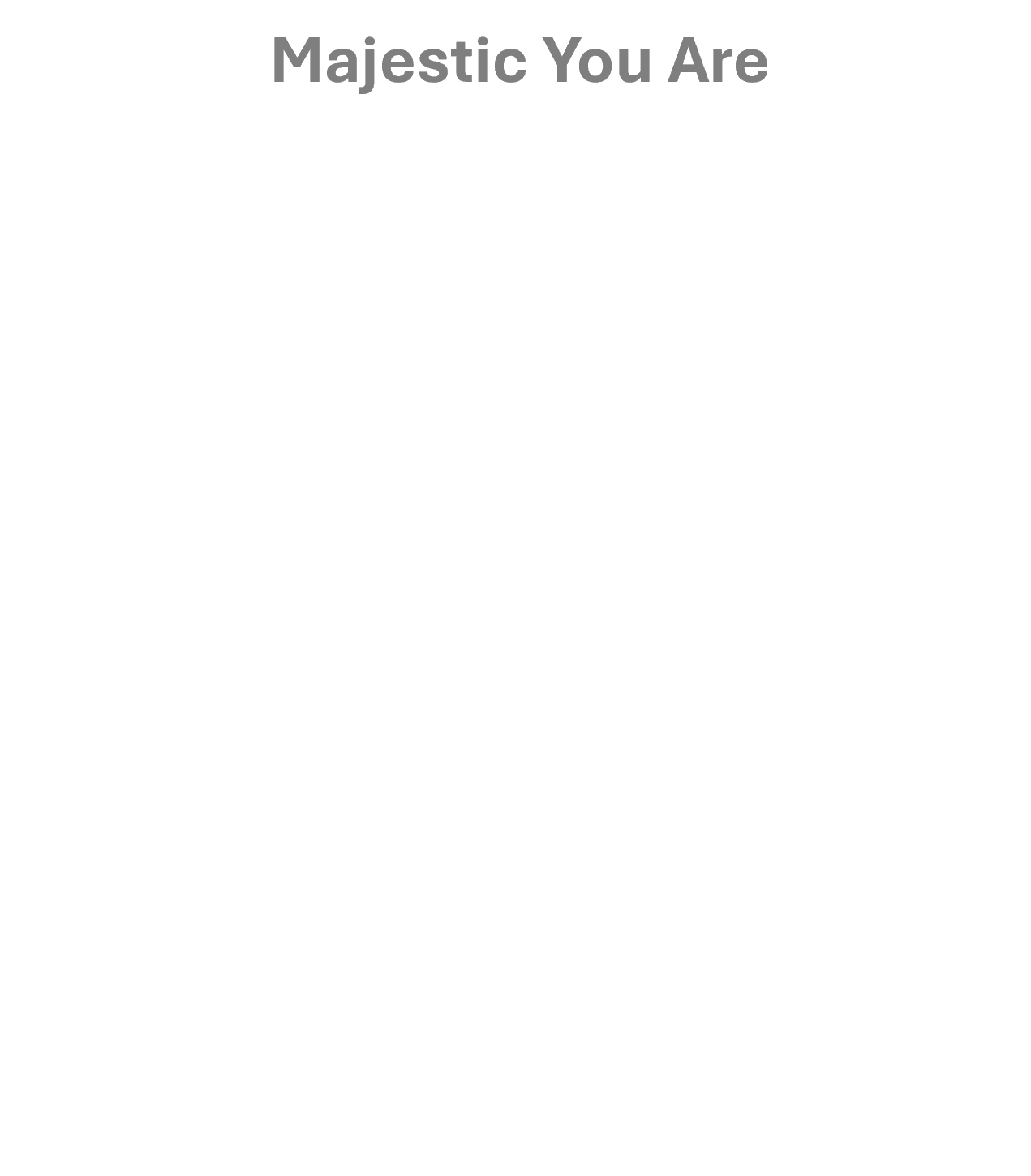 Majestic You Are